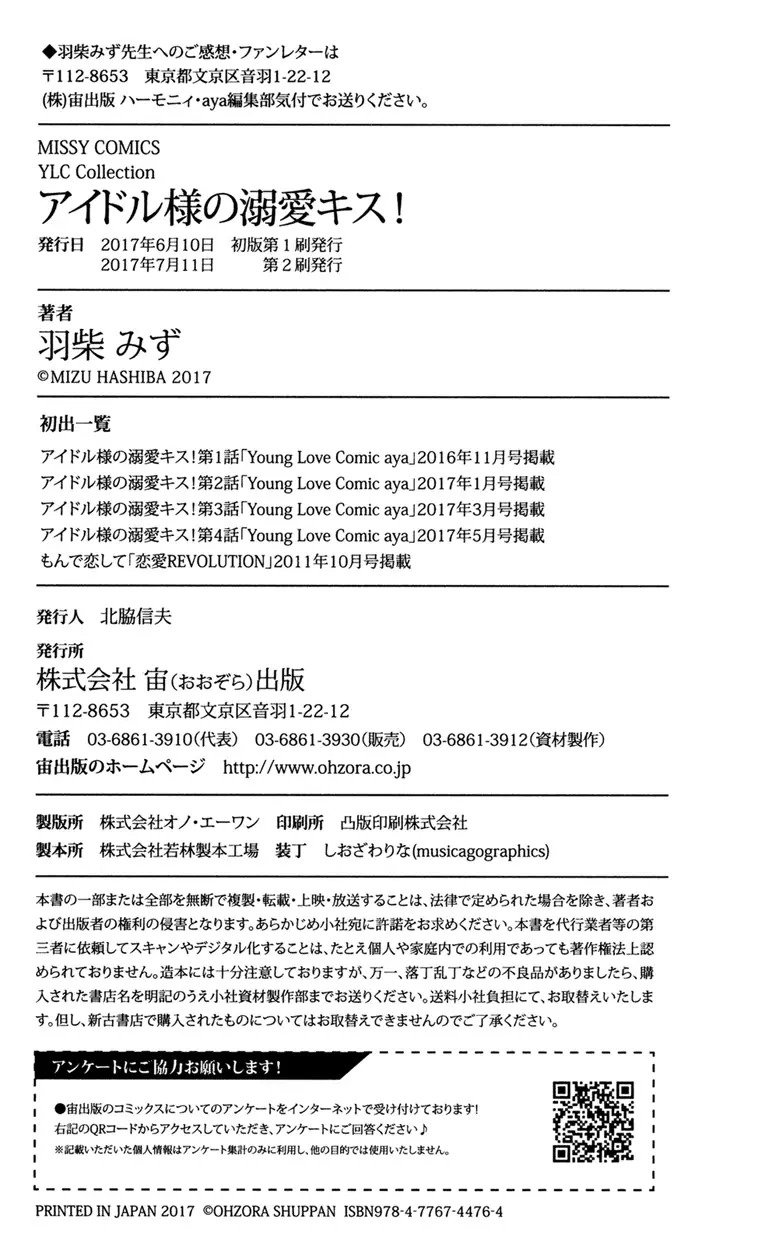 ◆羽柴みず先生へのご感想・ファンレターは
〒112-8653 東京都文京区音羽1-22-12
(株)宙出版 ハーモニィ・aya編集部気付でお送りください。

MISSY COMICS
YLC Collection
アイドル様の溺愛キス!
発行日 2017年6月10日 初版第1刷発行
2017年7月11日 第2刷発行

著者
羽柴 みず
©MIZU HASHIBA 2017

初出一覧
アイドル様の溺愛キス!第1話「Young Love Comic aya」2016年11月号掲載
アイドル様の溺愛キス!第2話「Young Love Comic aya」2017年1月号掲載
アイドル様の溺愛キス!第3話「Young Love Comic aya」2017年3月号掲載
アイドル様の溺愛キス!第4話「Young Love Comic aya」2017年5月号掲載
もんで恋して「恋愛REVOLUTION」2011年10月号掲載

発行人 北脇信夫
発行所
株式会社 宙(おおぞら)出版
〒112-8653 東京都文京区音羽1-22-12
電話 03-6861-3910(代表) 03-6861-3930(販売) 03-6861-3912(資材製作)
宙出版のホームページ http://www.ohzora.co.jp

製版所 株式会社オノ・エーワン 印刷所 凸版印刷株式会社
製本所 株式会社若林製本工場 装丁 しおざわりな(musicagographics)

本書の一部または全部を無断で複製・転載・上映・放送することは、法律で定められた場合を除き、著者および出版者の権利の侵害となります。あらかじめ小社宛に許諾をお求めください。本書を代行業者等の第三者に依頼してスキャンやデジタル化することは、たとえ個人や家庭内での利用であっても著作権法上認められておりません。造本には十分注意しておりますが、万一、落丁乱丁などの不良品がありましたら、購入された書店名を明記のうえ小社資材製作部までお送りください。送料小社負担にて、お取替えいたします。但し、新古書店で購入されたものについてはお取替えできませんのでご了承ください。

アンケートにご協力お願いします!
●宙出版のコミックスについてのアンケートをインターネットで受け付けております!
右記のQRコードからアクセスしていただき、アンケートにご回答ください♪
※記載いただいた個人情報はアンケート集計のみに利用し、他の目的では使用いたしません。

PRINTED IN JAPAN 2017 ©OHZORA SHUPPAN ISBN978-4-7767-4476-4